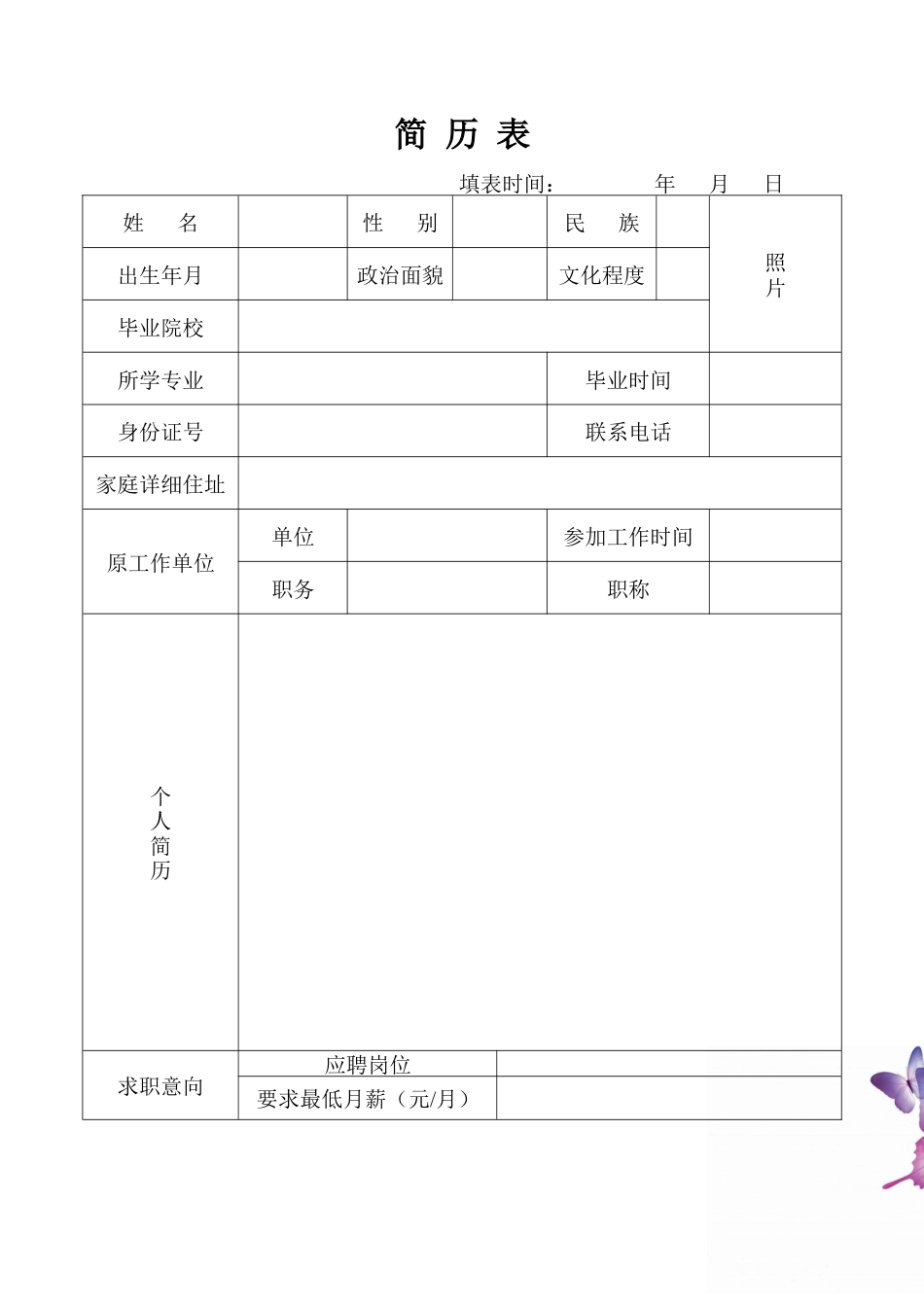 简 历 表

填表时间：　　　年　月　日

| 姓　名 | | 性　别 | | 民　族 | | 照片 |
|---|---|---|---|---|---|---|
| 出生年月 | | 政治面貌 | | 文化程度 | | |
| 毕业院校 | | | | | | |
| 所学专业 | | | | 毕业时间 | | |
| 身份证号 | | | | 联系电话 | | |
| 家庭详细住址 | | | | | | |
| 原工作单位 | 单位 | | | 参加工作时间 | | |
| | 职务 | | | 职称 | | |
| 个人简历 | | | | | | |
| 求职意向 | 应聘岗位 | | | | | |
| | 要求最低月薪（元/月） | | | | | |